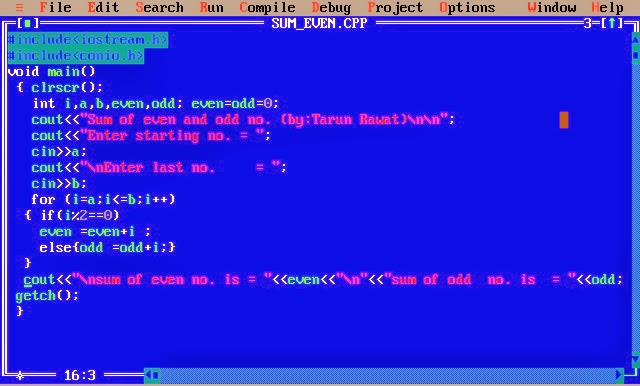 ≡ File Edit Search Run Compile Debug Project Options Window Help

[■] SUM_EVEN.CPP 3=[↑]

#include<iostream.h>
#include<conio.h>
void main()
 { clrscr();
   int i,a,b,even,odd; even=odd=0;
   cout<<"Sum of even and odd no. (by:Tarun Rawat)\n\n";
   cout<<"Enter starting no. = ";
   cin>>a;
   cout<<"\nEnter last no.      = ";
   cin>>b;
   for (i=a;i<=b;i++)
  { if(i%2==0)
    even =even+i ;
    else{odd =odd+i;}
  }
 cout<<"\nsum of even no. is = "<<even<<"\n"<<"sum of odd  no. is  = "<<odd;
 getch();
 }

16:3